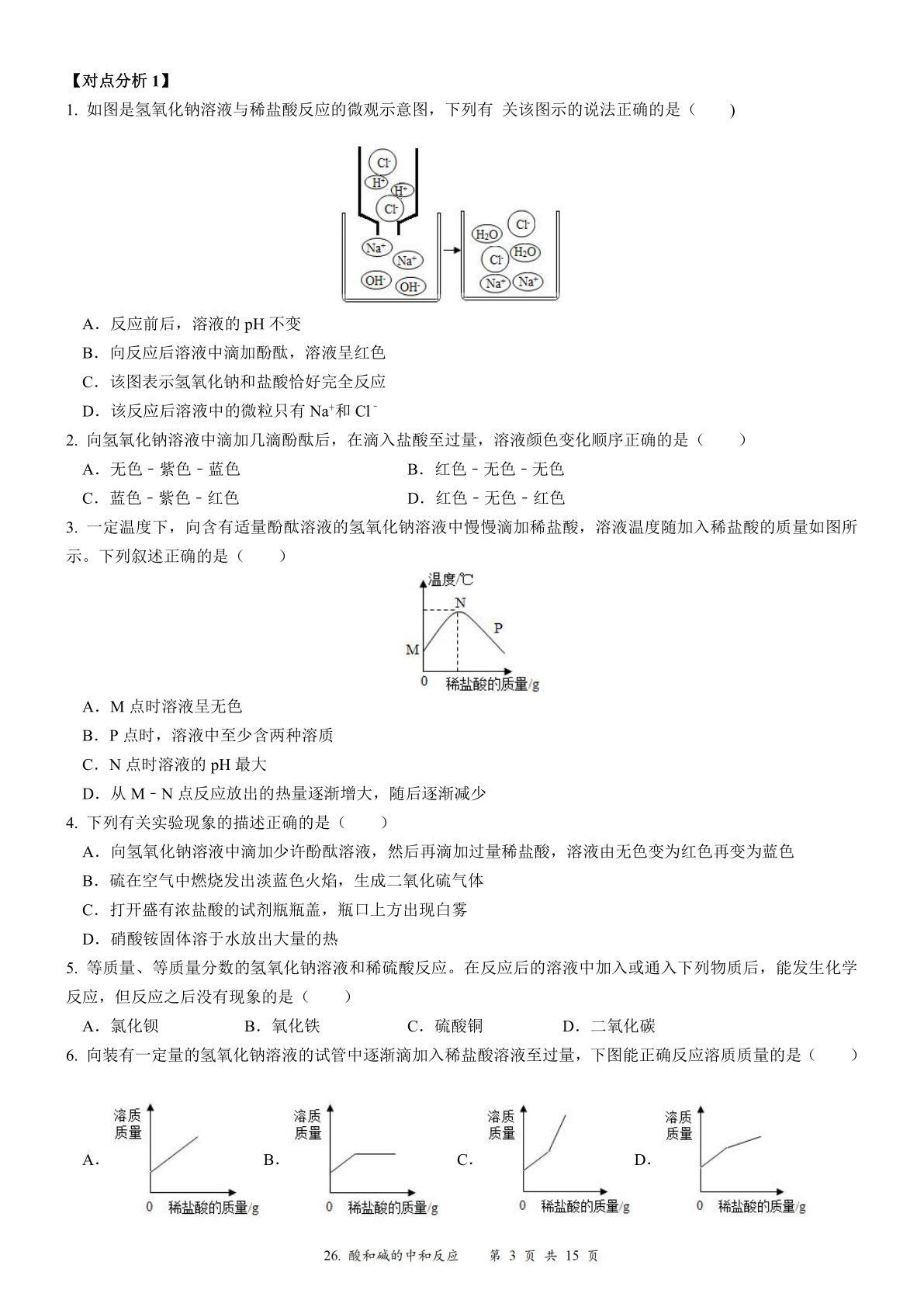 【对点分析 1】

1. 如图是氢氧化钠溶液与稀盐酸反应的微观示意图，下列有 关该图示的说法正确的是（　　）

$Cl^-$ $H^+$ $H^+$ $Cl^-$ $Na^+$ $Na^+$ $OH^-$ $OH^-$ $H_2O$ $Cl^-$ $Cl^-$ $H_2O$ $Na^+$ $Na^+$

A．反应前后，溶液的 pH 不变

B．向反应后溶液中滴加酚酞，溶液呈红色

C．该图表示氢氧化钠和盐酸恰好完全反应

D．该反应后溶液中的微粒只有 $Na^+$和 $Cl^-$

2. 向氢氧化钠溶液中滴加几滴酚酞后，在滴入盐酸至过量，溶液颜色变化顺序正确的是（　　）

A．无色 - 紫色 - 蓝色　　B．红色 - 无色 - 无色

C．蓝色 - 紫色 - 红色　　D．红色 - 无色 - 红色

3. 一定温度下，向含有适量酚酞溶液的氢氧化钠溶液中慢慢滴加稀盐酸，溶液温度随加入稀盐酸的质量如图所示。下列叙述正确的是（　　）

温度/℃ N P M 0 稀盐酸的质量/g

A．M 点时溶液呈无色

B．P 点时，溶液中至少含两种溶质

C．N 点时溶液的 pH 最大

D．从 M﹣N 点反应放出的热量逐渐增大，随后逐渐减少

4. 下列有关实验现象的描述正确的是（　　）

A．向氢氧化钠溶液中滴加少许酚酞溶液，然后再滴加过量稀盐酸，溶液由无色变为红色再变为蓝色

B．硫在空气中燃烧发出淡蓝色火焰，生成二氧化硫气体

C．打开盛有浓盐酸的试剂瓶瓶盖，瓶口上方出现白雾

D．硝酸铵固体溶于水放出大量的热

5. 等质量、等质量分数的氢氧化钠溶液和稀硫酸反应。在反应后的溶液中加入或通入下列物质后，能发生化学反应，但反应之后没有现象的是（　　）

A．氯化钡　　B．氧化铁　　C．硫酸铜　　D．二氧化碳

6. 向装有一定量的氢氧化钠溶液的试管中逐渐滴加入稀盐酸溶液至过量，下图能正确反应溶质质量的是（　　）

A. 溶质质量 0 稀盐酸的质量/g　B. 溶质质量 0 稀盐酸的质量/g　C. 溶质质量 0 稀盐酸的质量/g　D. 溶质质量 0 稀盐酸的质量/g

26. 酸和碱的中和反应　第 3 页 共 15 页